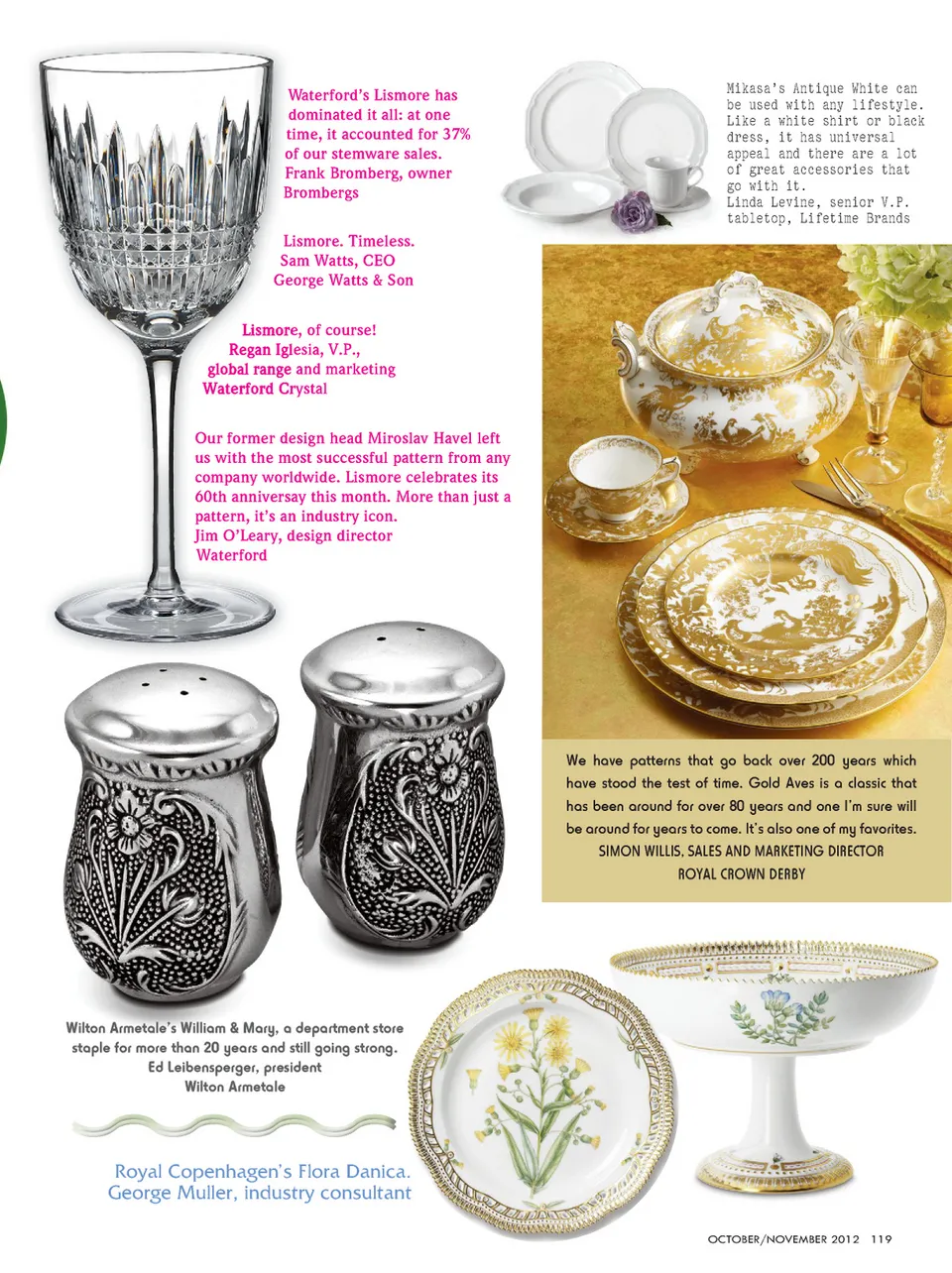 Waterford's Lismore has dominated it all: at one time, it accounted for 37% of our stemware sales.
Frank Bromberg, owner
Brombergs

Lismore. Timeless.
Sam Watts, CEO
George Watts & Son

Lismore, of course!
Regan Iglesia, V.P., global range and marketing
Waterford Crystal

Our former design head Miroslav Havel left us with the most successful pattern from any company worldwide. Lismore celebrates its 60th anniversay this month. More than just a pattern, it's an industry icon.
Jim O'Leary, design director
Waterford

Mikasa's Antique White can be used with any lifestyle. Like a white shirt or black dress, it has universal appeal and there are a lot of great accessories that go with it.
Linda Levine, senior V.P. tabletop, Lifetime Brands

We have patterns that go back over 200 years which have stood the test of time. Gold Aves is a classic that has been around for over 80 years and one I'm sure will be around for years to come. It's also one of my favorites.
SIMON WILLIS, SALES AND MARKETING DIRECTOR
ROYAL CROWN DERBY

Wilton Armetale's William & Mary, a department store staple for more than 20 years and still going strong.
Ed Leibensperger, president
Wilton Armetale

Royal Copenhagen's Flora Danica.
George Muller, industry consultant

OCTOBER/NOVEMBER 2012 119